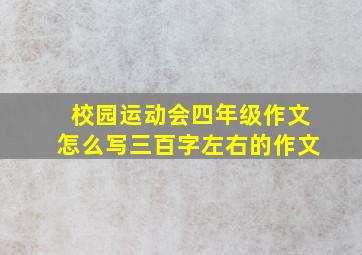 校园运动会四年级作文
怎么写三百字左右的作文